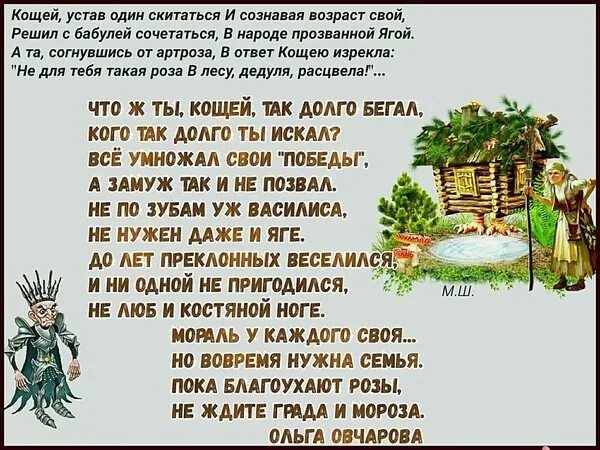 Кощей, устав один скитаться И сознавая возраст свой,
Решил с бабулей сочетаться, В народе прозванной Ягой.
А та, согнувшись от артроза, В ответ Кощею изрекла:
"Не для тебя такая роза В лесу, дедуля, расцвела!"...

ЧТО Ж ТЫ, КОЩЕЙ, ТАК ДОЛГО БЕГАЛ,
КОГО ТАК ДОЛГО ТЫ ИСКАЛ?
ВСЁ УМНОЖАЛ СВОИ "ПОБЕДЫ",
А ЗАМУЖ ТАК И НЕ ПОЗВАЛ.
НЕ ПО ЗУБАМ УЖ ВАСИЛИСА,
НЕ НУЖЕН ДАЖЕ И ЯГЕ.
ДО ЛЕТ ПРЕКЛОННЫХ ВЕСЕЛИЛСЯ,
И НИ ОДНОЙ НЕ ПРИГОДИЛСЯ,
НЕ ЛЮБ И КОСТЯНОЙ НОГЕ.

М.Ш.

МОРАЛЬ У КАЖДОГО СВОЯ...
НО ВОВРЕМЯ НУЖНА СЕМЬЯ.
ПОКА БЛАГОУХАЮТ РОЗЫ,
НЕ ЖДИТЕ ГРАДА И МОРОЗА.
ОЛЬГА ОВЧАРОВА